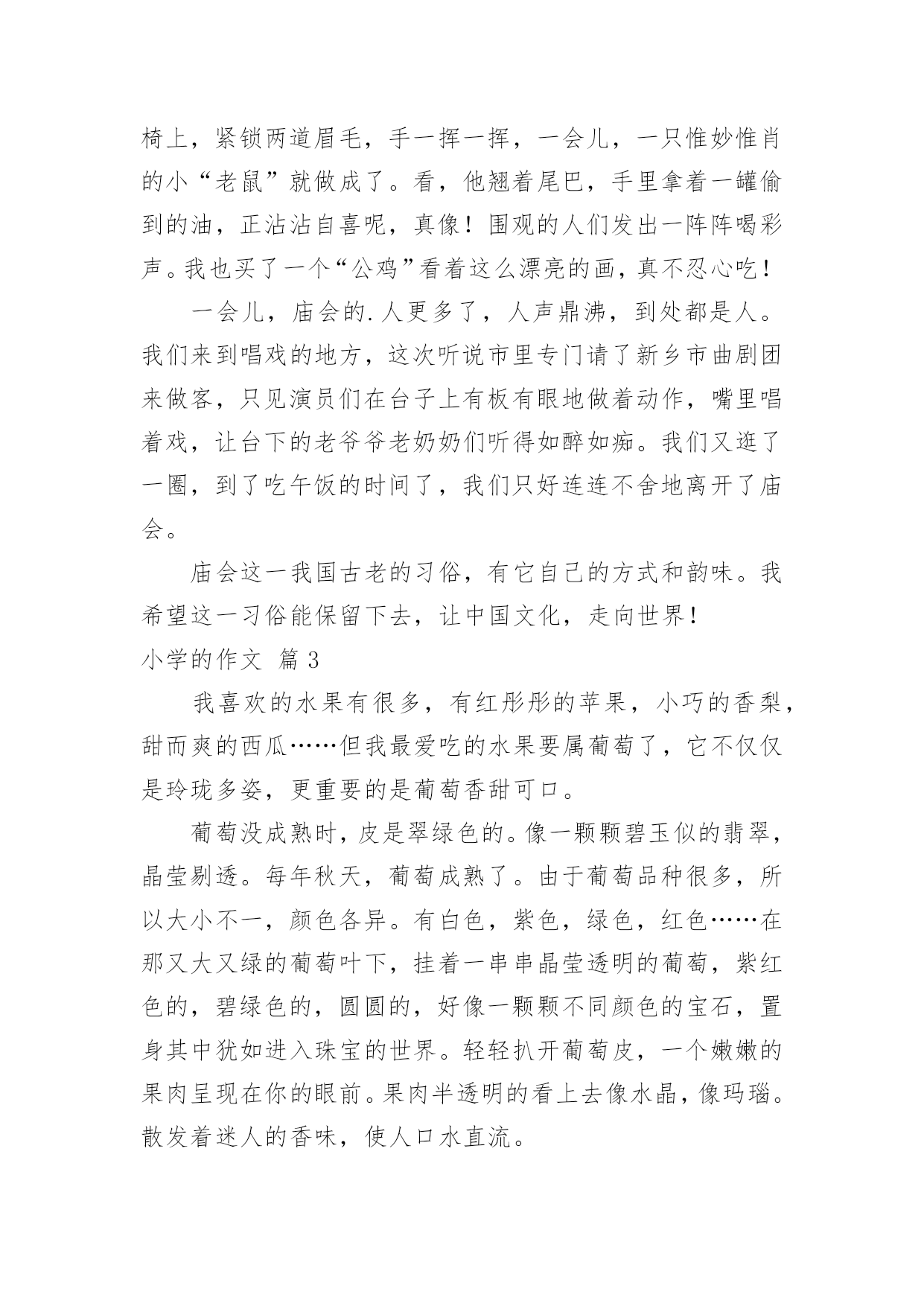 椅上，紧锁两道眉毛，手一挥一挥，一会儿，一只惟妙惟肖的小“老鼠”就做成了。看，他翘着尾巴，手里拿着一罐偷到的油，正沾沾自喜呢，真像！围观的人们发出一阵阵喝彩声。我也买了一个“公鸡”看着这么漂亮的画，真不忍心吃！

一会儿，庙会的.人更多了，人声鼎沸，到处都是人。我们来到唱戏的地方，这次听说市里专门请了新乡市曲剧团来做客，只见演员们在台子上有板有眼地做着动作，嘴里唱着戏，让台下的老爷爷老奶奶们听得如醉如痴。我们又逛了一圈，到了吃午饭的时间了，我们只好连连不舍地离开了庙会。

庙会这一我国古老的习俗，有它自己的方式和韵味。我希望这一习俗能保留下去，让中国文化，走向世界！

小学的作文 篇3

我喜欢的水果有很多，有红彤彤的苹果，小巧的香梨，甜而爽的西瓜……但我最爱吃的水果要属葡萄了，它不仅仅是玲珑多姿，更重要的是葡萄香甜可口。

葡萄没成熟时，皮是翠绿色的。像一颗颗碧玉似的翡翠，晶莹剔透。每年秋天，葡萄成熟了。由于葡萄品种很多，所以大小不一，颜色各异。有白色，紫色，绿色，红色……在那又大又绿的葡萄叶下，挂着一串串晶莹透明的葡萄，紫红色的，碧绿色的，圆圆的，好像一颗颗不同颜色的宝石，置身其中犹如进入珠宝的世界。轻轻扒开葡萄皮，一个嫩嫩的果肉呈现在你的眼前。果肉半透明的看上去像水晶，像玛瑙。散发着迷人的香味，使人口水直流。